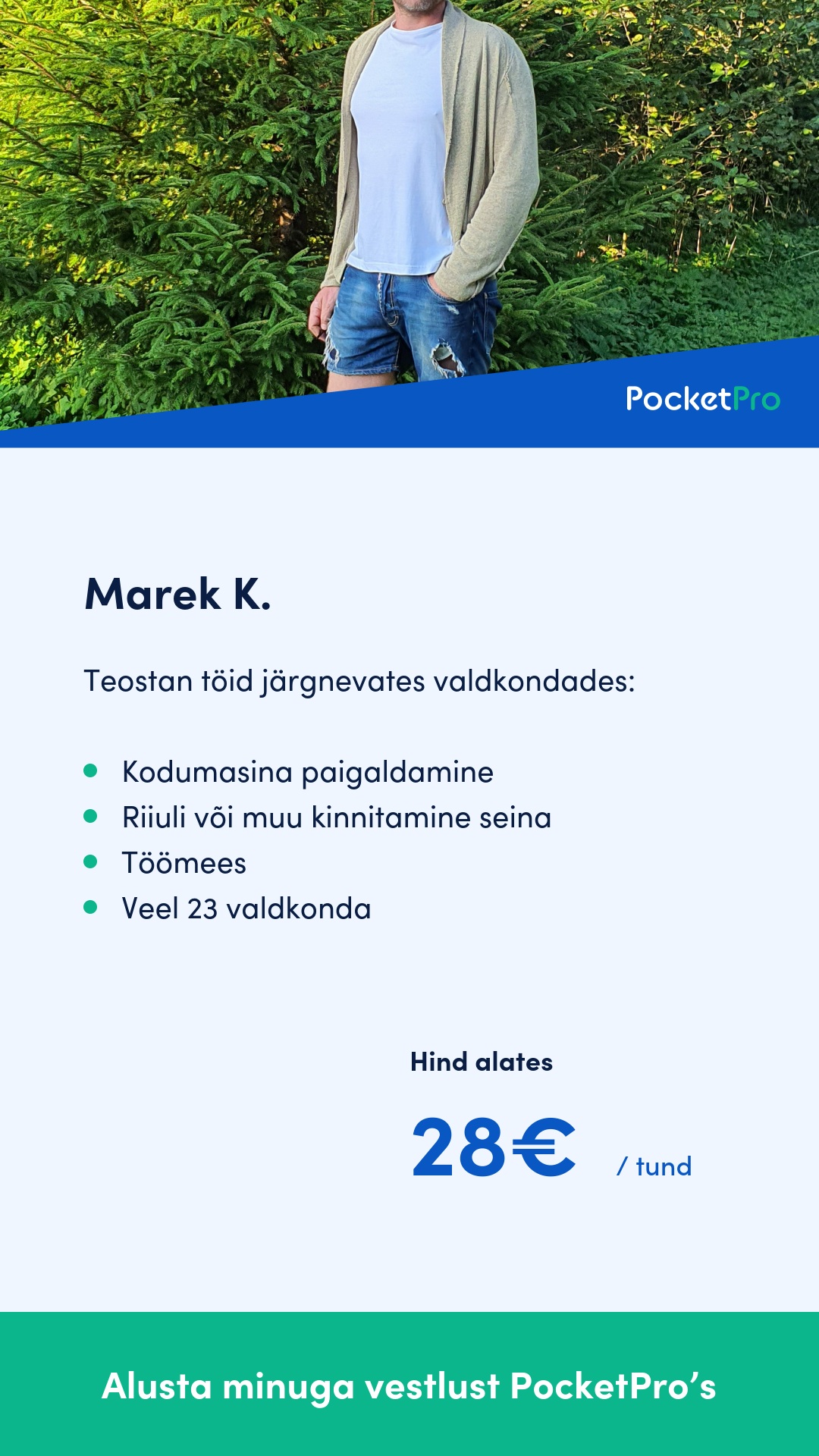 PocketPro

Marek K.

Teostan töid järgnevates valdkondades:

- Kodumasina paigaldamine
- Riiuli või muu kinnitamine seina
- Töömees
- Veel 23 valdkonda

Hind alates

28€ / tund

Alusta minuga vestlust PocketPro’s